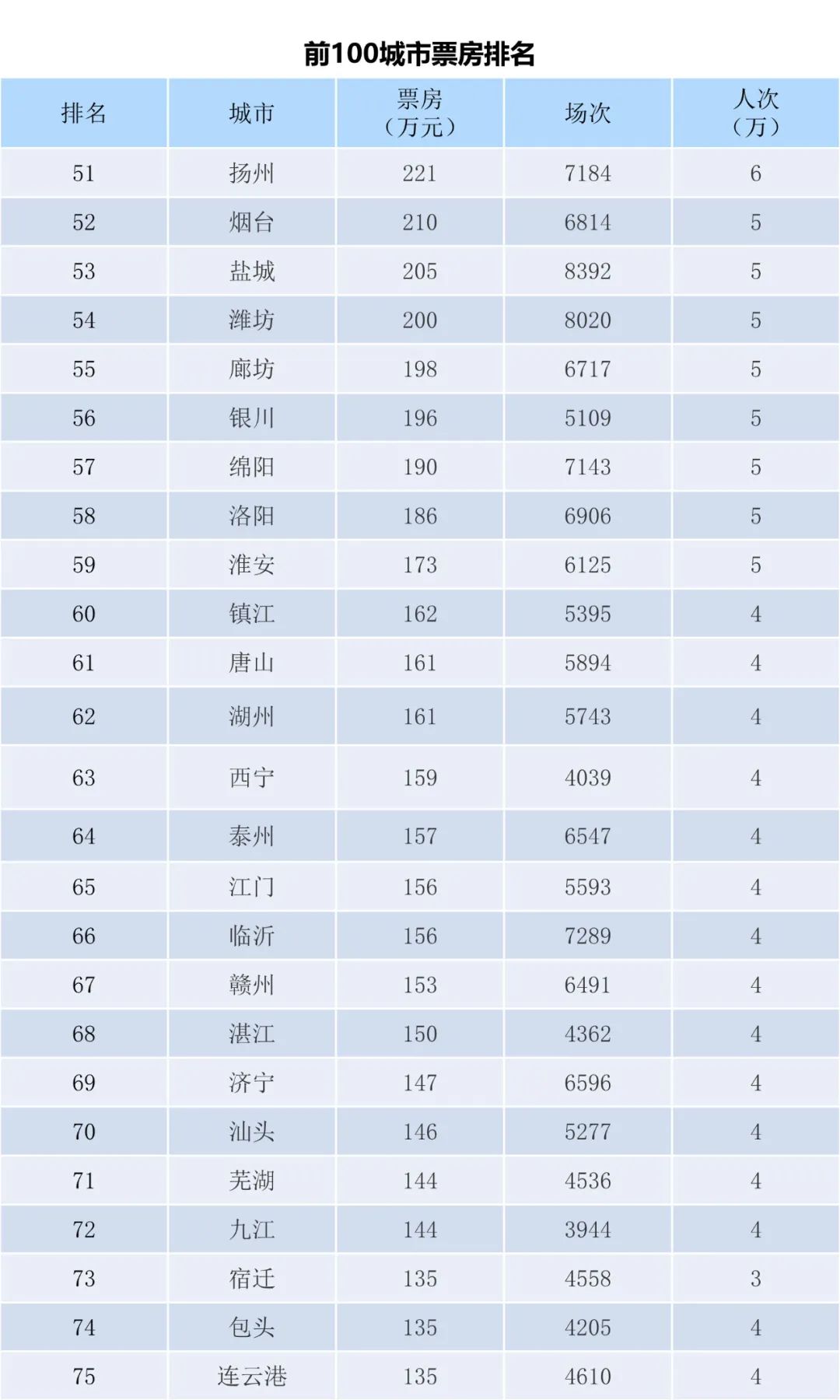 前100城市票房排名

| 排名 | 城市 | 票房（万元） | 场次 | 人次（万） |
|---|---|---|---|---|
| 51 | 扬州 | 221 | 7184 | 6 |
| 52 | 烟台 | 210 | 6814 | 5 |
| 53 | 盐城 | 205 | 8392 | 5 |
| 54 | 潍坊 | 200 | 8020 | 5 |
| 55 | 廊坊 | 198 | 6717 | 5 |
| 56 | 银川 | 196 | 5109 | 5 |
| 57 | 绵阳 | 190 | 7143 | 5 |
| 58 | 洛阳 | 186 | 6906 | 5 |
| 59 | 淮安 | 173 | 6125 | 5 |
| 60 | 镇江 | 162 | 5395 | 4 |
| 61 | 唐山 | 161 | 5894 | 4 |
| 62 | 湖州 | 161 | 5743 | 4 |
| 63 | 西宁 | 159 | 4039 | 4 |
| 64 | 泰州 | 157 | 6547 | 4 |
| 65 | 江门 | 156 | 5593 | 4 |
| 66 | 临沂 | 156 | 7289 | 4 |
| 67 | 赣州 | 153 | 6491 | 4 |
| 68 | 湛江 | 150 | 4362 | 4 |
| 69 | 济宁 | 147 | 6596 | 4 |
| 70 | 汕头 | 146 | 5277 | 4 |
| 71 | 芜湖 | 144 | 4536 | 4 |
| 72 | 九江 | 144 | 3944 | 4 |
| 73 | 宿迁 | 135 | 4558 | 3 |
| 74 | 包头 | 135 | 4205 | 4 |
| 75 | 连云港 | 135 | 4610 | 4 |